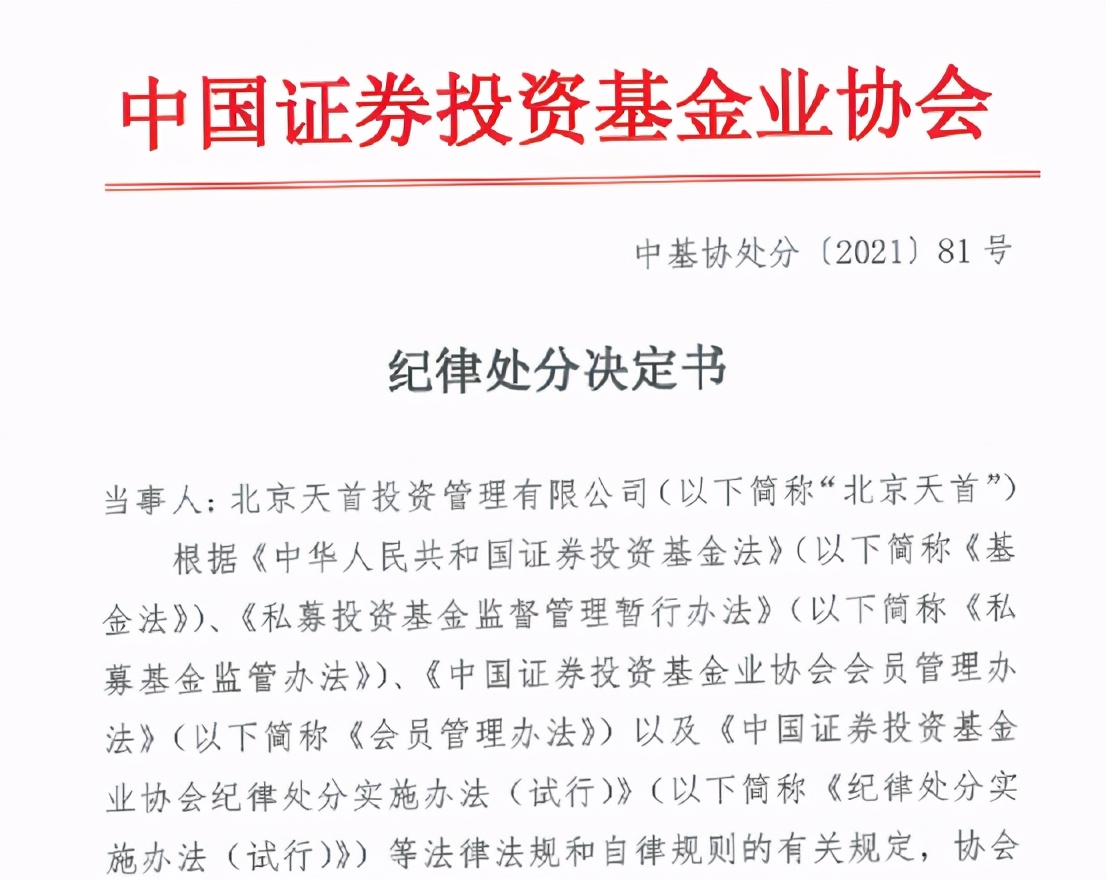 中国证券投资基金业协会

中基协处分〔2021〕81号

纪律处分决定书

当事人：北京天首投资管理有限公司（以下简称“北京天首”）

根据《中华人民共和国证券投资基金法》（以下简称《基金法》）、《私募投资基金监督管理暂行办法》（以下简称《私募基金监管办法》）、《中国证券投资基金业协会会员管理办法》（以下简称《会员管理办法》）以及《中国证券投资基金业协会纪律处分实施办法（试行）》（以下简称《纪律处分实施办法（试行）》）等法律法规和自律规则的有关规定，协会